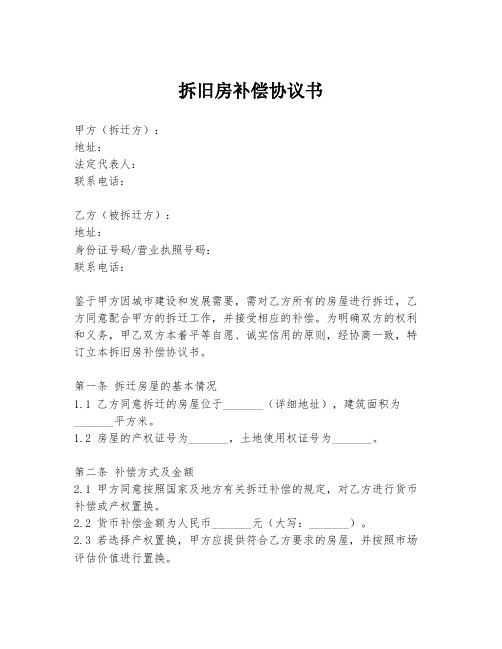 拆旧房补偿协议书

甲方（拆迁方）：
地址：
法定代表人：
联系电话：

乙方（被拆迁方）：
地址：
身份证号码/营业执照号码：
联系电话：

鉴于甲方因城市建设和发展需要，需对乙方所有的房屋进行拆迁，乙方同意配合甲方的拆迁工作，并接受相应的补偿。为明确双方的权利和义务，甲乙双方本着平等自愿、诚实信用的原则，经协商一致，特订立本拆旧房补偿协议书。

第一条 拆迁房屋的基本情况
1.1 乙方同意拆迁的房屋位于_______（详细地址），建筑面积为_______平方米。
1.2 房屋的产权证号为_______，土地使用权证号为_______。

第二条 补偿方式及金额
2.1 甲方同意按照国家及地方有关拆迁补偿的规定，对乙方进行货币补偿或产权置换。
2.2 货币补偿金额为人民币_______元（大写：_______）。
2.3 若选择产权置换，甲方应提供符合乙方要求的房屋，并按照市场评估价值进行置换。